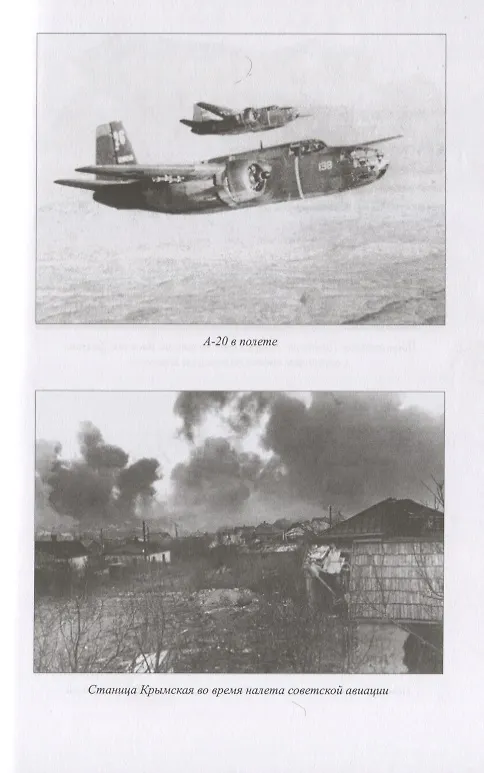 А-20 в полете

Станица Крымская во время налета советской авиации